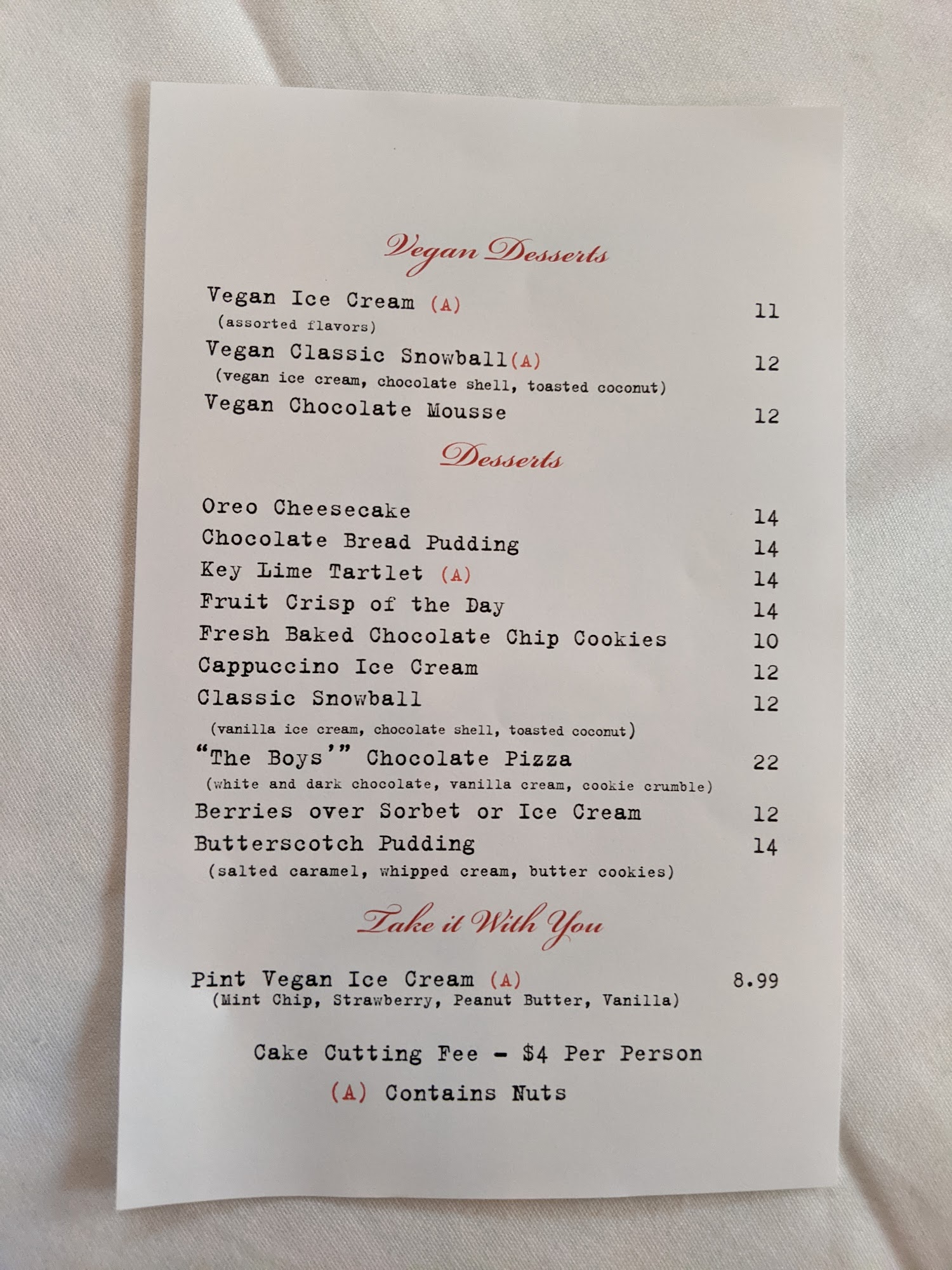 Vegan Desserts

Vegan Ice Cream (A) 11
(assorted flavors)

Vegan Classic Snowball(A) 12
(vegan ice cream, chocolate shell, toasted coconut)

Vegan Chocolate Mousse 12

Desserts

Oreo Cheesecake 14
Chocolate Bread Pudding 14
Key Lime Tartlet (A) 14
Fruit Crisp of the Day 14
Fresh Baked Chocolate Chip Cookies 10
Cappuccino Ice Cream 12
Classic Snowball 12
(vanilla ice cream, chocolate shell, toasted coconut)
"The Boys'" Chocolate Pizza 22
(white and dark chocolate, vanilla cream, cookie crumble)
Berries over Sorbet or Ice Cream 12
Butterscotch Pudding 14
(salted caramel, whipped cream, butter cookies)

Take it With You

Pint Vegan Ice Cream (A) 8.99
(Mint Chip, Strawberry, Peanut Butter, Vanilla)

Cake Cutting Fee - $4 Per Person

(A) Contains Nuts